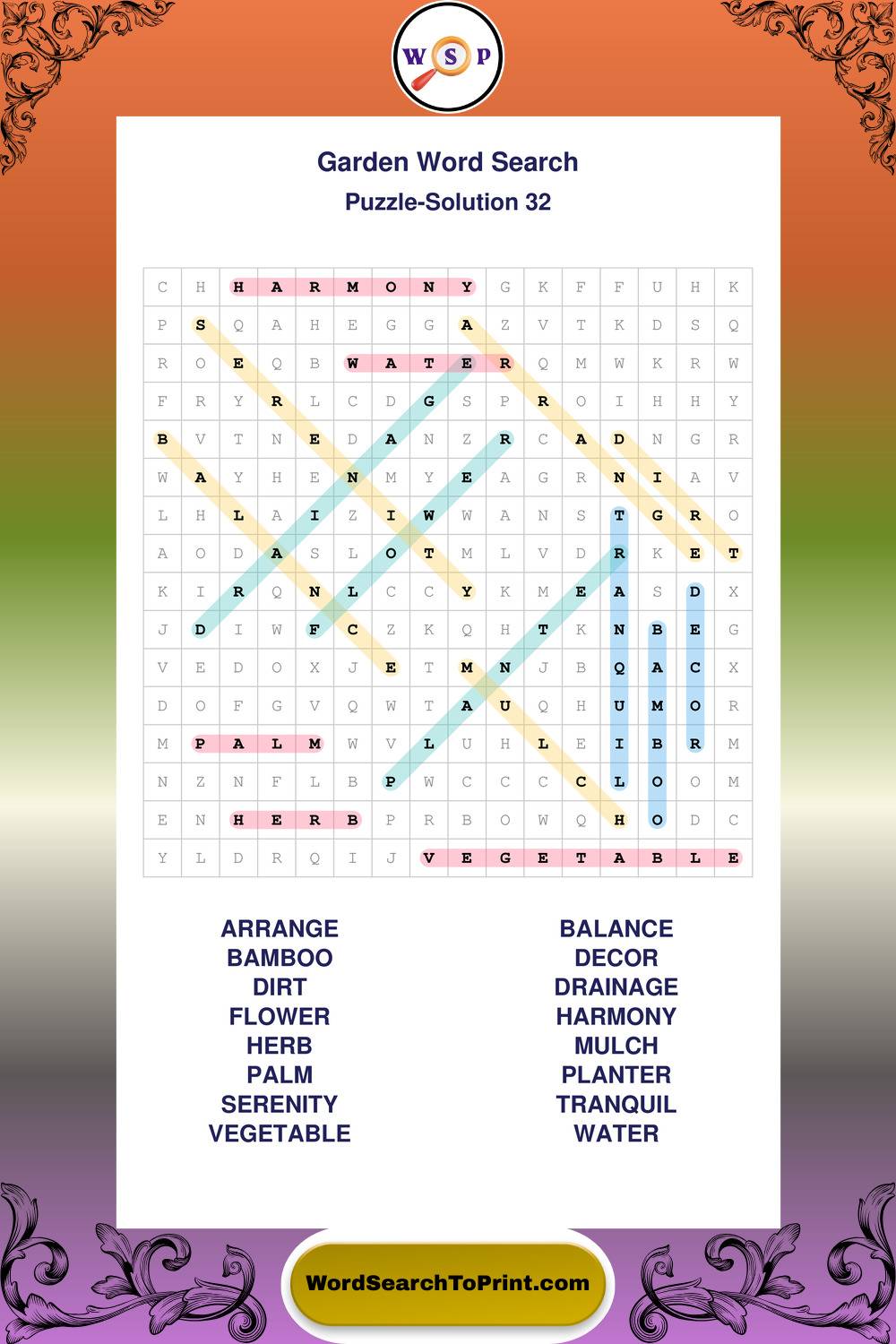 W S P

Garden Word Search

Puzzle-Solution 32

| C | H | H | A | R | M | O | N | Y | G | K | F | F | U | H | K |
|---|---|---|---|---|---|---|---|---|---|---|---|---|---|---|---|
| P | S | Q | A | H | E | G | G | A | Z | V | T | K | D | S | Q |
| R | O | E | Q | B | W | A | T | E | R | Q | M | W | K | R | W |
| F | R | Y | R | L | C | D | G | S | P | R | O | I | H | H | Y |
| B | V | T | N | E | D | A | N | Z | R | C | A | D | N | G | R |
| W | A | Y | H | E | N | M | Y | E | A | G | R | N | I | A | V |
| L | H | L | A | I | Z | I | W | W | A | N | S | T | G | R | O |
| A | O | D | A | S | L | O | T | M | L | V | D | R | K | E | T |
| K | I | R | Q | N | L | C | C | Y | K | M | E | A | S | D | X |
| J | D | I | W | F | C | Z | K | Q | H | T | K | N | B | E | G |
| V | E | D | O | X | J | E | T | M | N | J | B | Q | A | C | X |
| D | O | F | G | V | Q | W | T | A | U | Q | H | U | M | O | R |
| M | P | A | L | M | W | V | L | U | H | L | E | I | B | R | M |
| N | Z | N | F | L | B | P | W | C | C | C | C | L | O | O | M |
| E | N | H | E | R | B | P | R | B | O | W | Q | H | O | D | C |
| Y | L | D | R | Q | I | J | V | E | G | E | T | A | B | L | E |

ARRANGE
BAMBOO
DIRT
FLOWER
HERB
PALM
SERENITY
VEGETABLE

BALANCE
DECOR
DRAINAGE
HARMONY
MULCH
PLANTER
TRANQUIL
WATER

WordSearchToPrint.com